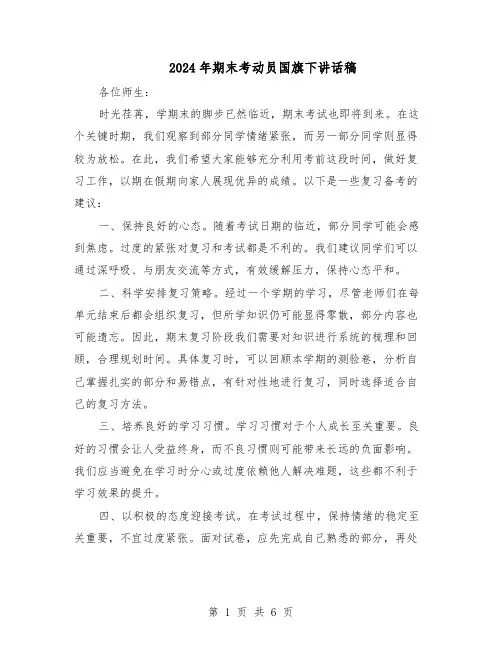 2024年期末考动员国旗下讲话稿

各位师生：

时光荏苒，学期末的脚步已然临近，期末考试也即将到来。在这个关键时期，我们观察到部分同学情绪紧张，而另一部分同学则显得较为放松。在此，我们希望大家能够充分利用考前这段时间，做好复习工作，以期在假期向家人展现优异的成绩。以下是一些复习备考的建议：

一、保持良好的心态。随着考试日期的临近，部分同学可能会感到焦虑。过度的紧张对复习和考试都是不利的。我们建议同学们可以通过深呼吸、与朋友交流等方式，有效缓解压力，保持心态平和。

二、科学安排复习策略。经过一个学期的学习，尽管老师们在每单元结束后都会组织复习，但所学知识仍可能显得零散，部分内容也可能遗忘。因此，期末复习阶段我们需要对知识进行系统的梳理和回顾，合理规划时间。具体复习时，可以回顾本学期的测验卷，分析自己掌握扎实的部分和易错点，有针对性地进行复习，同时选择适合自己的复习方法。

三、培养良好的学习习惯。学习习惯对于个人成长至关重要。良好的习惯会让人受益终身，而不良习惯则可能带来长远的负面影响。我们应当避免在学习时分心或过度依赖他人解决难题，这些都不利于学习效果的提升。

四、以积极的态度迎接考试。在考试过程中，保持情绪的稳定至关重要，不宜过度紧张。面对试卷，应先完成自己熟悉的部分，再处

第 1 页 共 6 页